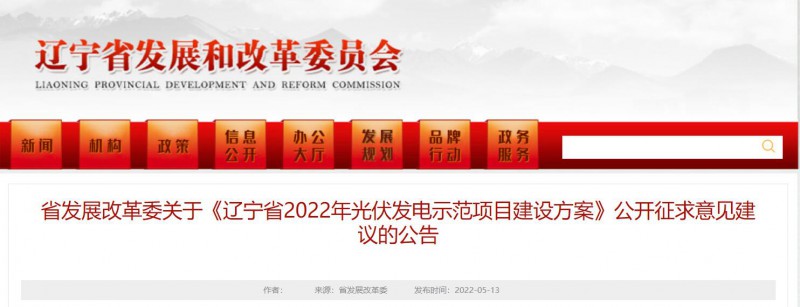 辽宁省发展和改革委员会
LIAONING PROVINCIAL DEVELOPMENT AND REFORM COMMISSION

新闻 机构 政策 信息公开 办公大厅 发展规划 品牌行动 政务服务

省发展改革委关于《辽宁省2022年光伏发电示范项目建设方案》公开征求意见建议的公告

作者： 来源：省发展改革委 发布时间：2022-05-13